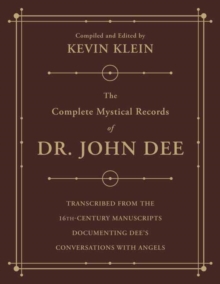 Compiled and Edited by
KEVIN KLEIN

The
Complete Mystical Records
of
DR. JOHN DEE

TRANSCRIBED FROM THE
16TH-CENTURY MANUSCRIPTS
DOCUMENTING DEE'S
CONVERSATIONS WITH ANGELS